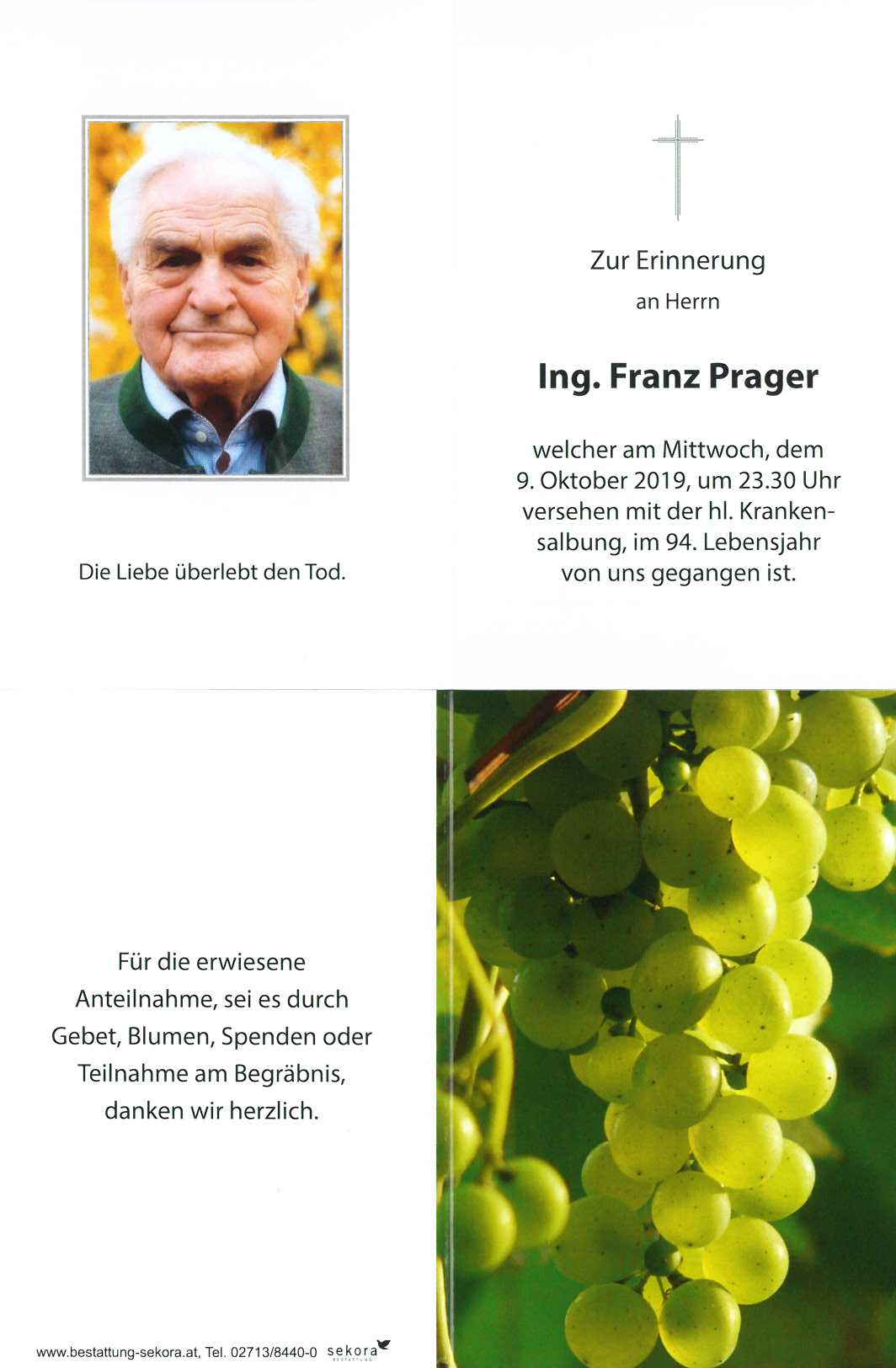 Die Liebe überlebt den Tod.

Zur Erinnerung

an Herrn

Ing. Franz Prager

welcher am Mittwoch, dem 9. Oktober 2019, um 23.30 Uhr versehen mit der hl. Krankensalbung, im 94. Lebensjahr von uns gegangen ist.

Für die erwiesene Anteilnahme, sei es durch Gebet, Blumen, Spenden oder Teilnahme am Begräbnis, danken wir herzlich.

www.bestattung-sekora.at, Tel. 02713/8440-0 sekora BESTATTUNG